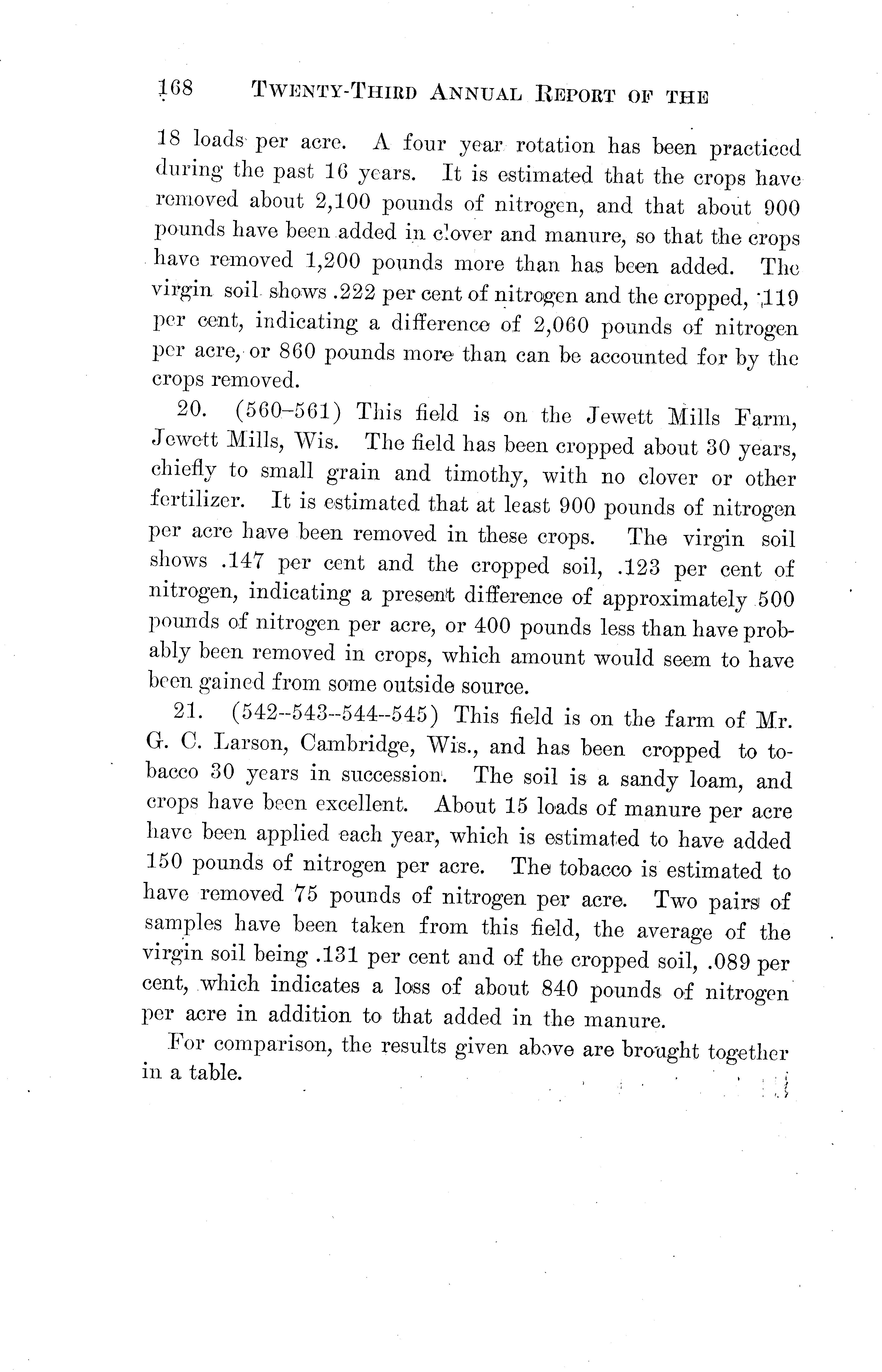 168 TWENTY-THIRD ANNUAL REPORT OF THE

18 loads per acre. A four year rotation has been practiced during the past 16 years. It is estimated that the crops have removed about 2,100 pounds of nitrogen, and that about 900 pounds have been added in clover and manure, so that the crops have removed 1,200 pounds more than has been added. The virgin soil shows .222 per cent of nitrogen and the cropped, .119 per cent, indicating a difference of 2,060 pounds of nitrogen per acre, or 860 pounds more than can be accounted for by the crops removed.

20. (560–561) This field is on the Jewett Mills Farm, Jewett Mills, Wis. The field has been cropped about 30 years, chiefly to small grain and timothy, with no clover or other fertilizer. It is estimated that at least 900 pounds of nitrogen per acre have been removed in these crops. The virgin soil shows .147 per cent and the cropped soil, .123 per cent of nitrogen, indicating a present difference of approximately 500 pounds of nitrogen per acre, or 400 pounds less than have probably been removed in crops, which amount would seem to have been gained from some outside source.

21. (542--543--544--545) This field is on the farm of Mr. G. C. Larson, Cambridge, Wis., and has been cropped to tobacco 30 years in succession. The soil is a sandy loam, and crops have been excellent. About 15 loads of manure per acre have been applied each year, which is estimated to have added 150 pounds of nitrogen per acre. The tobacco is estimated to have removed 75 pounds of nitrogen per acre. Two pairs of samples have been taken from this field, the average of the virgin soil being .131 per cent and of the cropped soil, .089 per cent, which indicates a loss of about 840 pounds of nitrogen per acre in addition to that added in the manure.

For comparison, the results given above are brought together in a table.